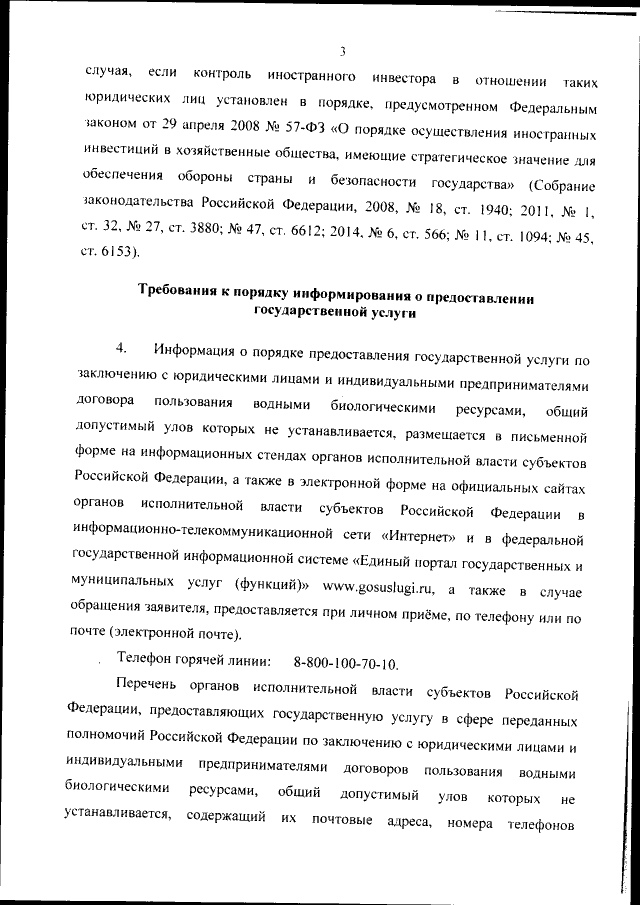 3

случая, если контроль иностранного инвестора в отношении таких юридических лиц установлен в порядке, предусмотренном Федеральным законом от 29 апреля 2008 № 57-ФЗ «О порядке осуществления иностранных инвестиций в хозяйственные общества, имеющие стратегическое значение для обеспечения обороны страны и безопасности государства» (Собрание законодательства Российской Федерации, 2008, № 18, ст. 1940; 2011, № 1, ст. 32, № 27, ст. 3880; № 47, ст. 6612; 2014, № 6, ст. 566; № 11, ст. 1094; № 45, ст. 6153).

Требования к порядку информирования о предоставлении государственной услуги

4. Информация о порядке предоставления государственной услуги по заключению с юридическими лицами и индивидуальными предпринимателями договора пользования водными биологическими ресурсами, общий допустимый улов которых не устанавливается, размещается в письменной форме на информационных стендах органов исполнительной власти субъектов Российской Федерации, а также в электронной форме на официальных сайтах органов исполнительной власти субъектов Российской Федерации в информационно-телекоммуникационной сети «Интернет» и в федеральной государственной информационной системе «Единый портал государственных и муниципальных услуг (функций)» www.gosuslugi.ru, а также в случае обращения заявителя, предоставляется при личном приёме, по телефону или по почте (электронной почте).

Телефон горячей линии: 8-800-100-70-10.

Перечень органов исполнительной власти субъектов Российской Федерации, предоставляющих государственную услугу в сфере переданных полномочий Российской Федерации по заключению с юридическими лицами и индивидуальными предпринимателями договоров пользования водными биологическими ресурсами, общий допустимый улов которых не устанавливается, содержащий их почтовые адреса, номера телефонов